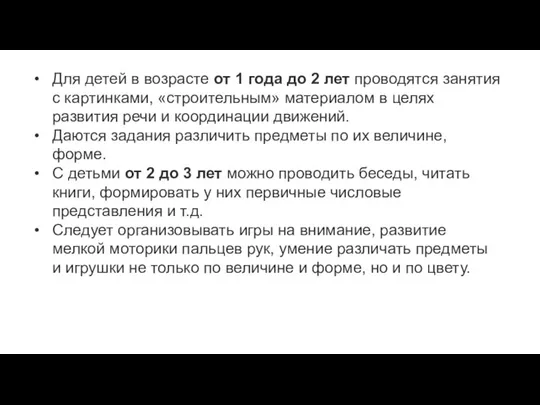 • Для детей в возрасте от 1 года до 2 лет проводятся занятия с картинками, «строительным» материалом в целях развития речи и координации движений.
• Даются задания различить предметы по их величине, форме.
• С детьми от 2 до 3 лет можно проводить беседы, читать книги, формировать у них первичные числовые представления и т.д.
• Следует организовывать игры на внимание, развитие мелкой моторики пальцев рук, умение различать предметы и игрушки не только по величине и форме, но и по цвету.